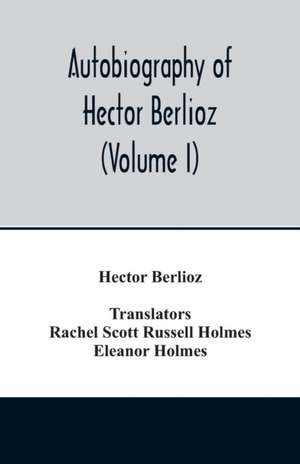 Autobiography of Hector Berlioz (Volume I)

Hector Berlioz

Translators
Rachel Scott Russell Holmes
Eleanor Holmes